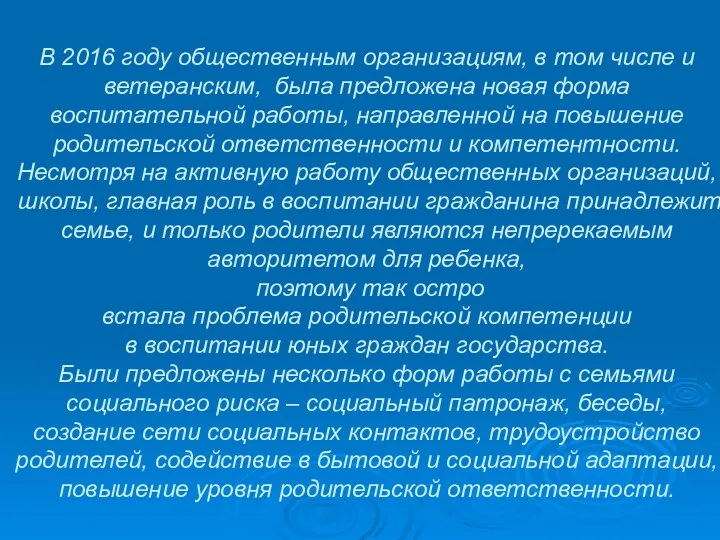 В 2016 году общественным организациям, в том числе и ветеранским, была предложена новая форма воспитательной работы, направленной на повышение родительской ответственности и компетентности.
Несмотря на активную работу общественных организаций, школы, главная роль в воспитании гражданина принадлежит семье, и только родители являются непререкаемым авторитетом для ребенка,
поэтому так остро
встала проблема родительской компетенции
в воспитании юных граждан государства.
Были предложены несколько форм работы с семьями социального риска – социальный патронаж, беседы, создание сети социальных контактов, трудоустройство родителей, содействие в бытовой и социальной адаптации, повышение уровня родительской ответственности.